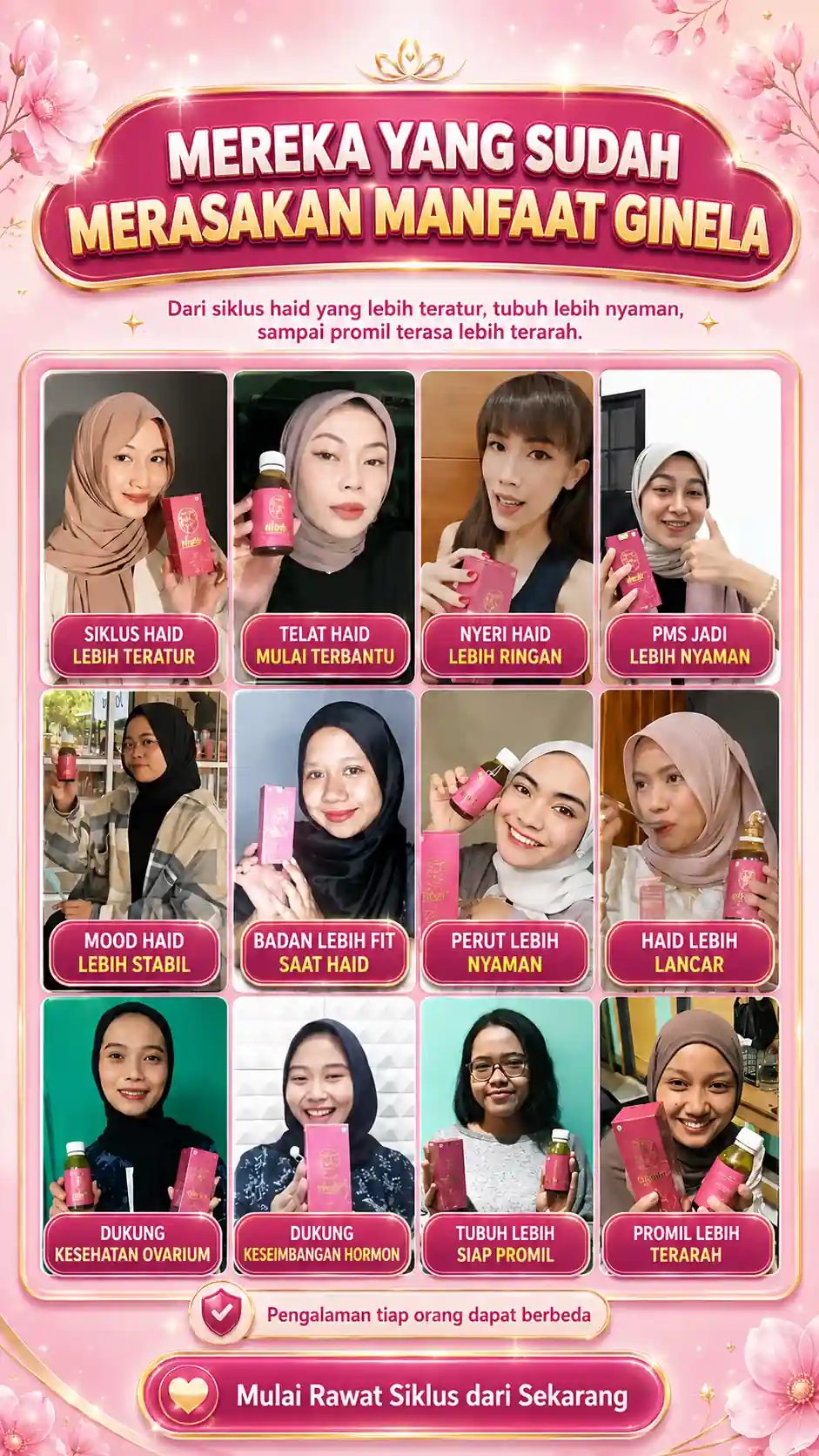 MEREKA YANG SUDAH
MERASAKAN MANFAAT GINELA

Dari siklus haid yang lebih teratur, tubuh lebih nyaman, sampai promil terasa lebih terarah.

SIKLUS HAID
LEBIH TERATUR

TELAT HAID
MULAI TERBANTU

NYERI HAID
LEBIH RINGAN

PMS JADI
LEBIH NYAMAN

MOOD HAID
LEBIH STABIL

BADAN LEBIH FIT
SAAT HAID

PERUT LEBIH
NYAMAN

HAID LEBIH
LANCAR

DUKUNG
KESEHATAN OVARIUM

DUKUNG
KESEIMBANGAN HORMON

TUBUH LEBIH
SIAP PROMIL

PROMIL LEBIH
TERARAH

Pengalaman tiap orang dapat berbeda

Mulai Rawat Siklus dari Sekarang